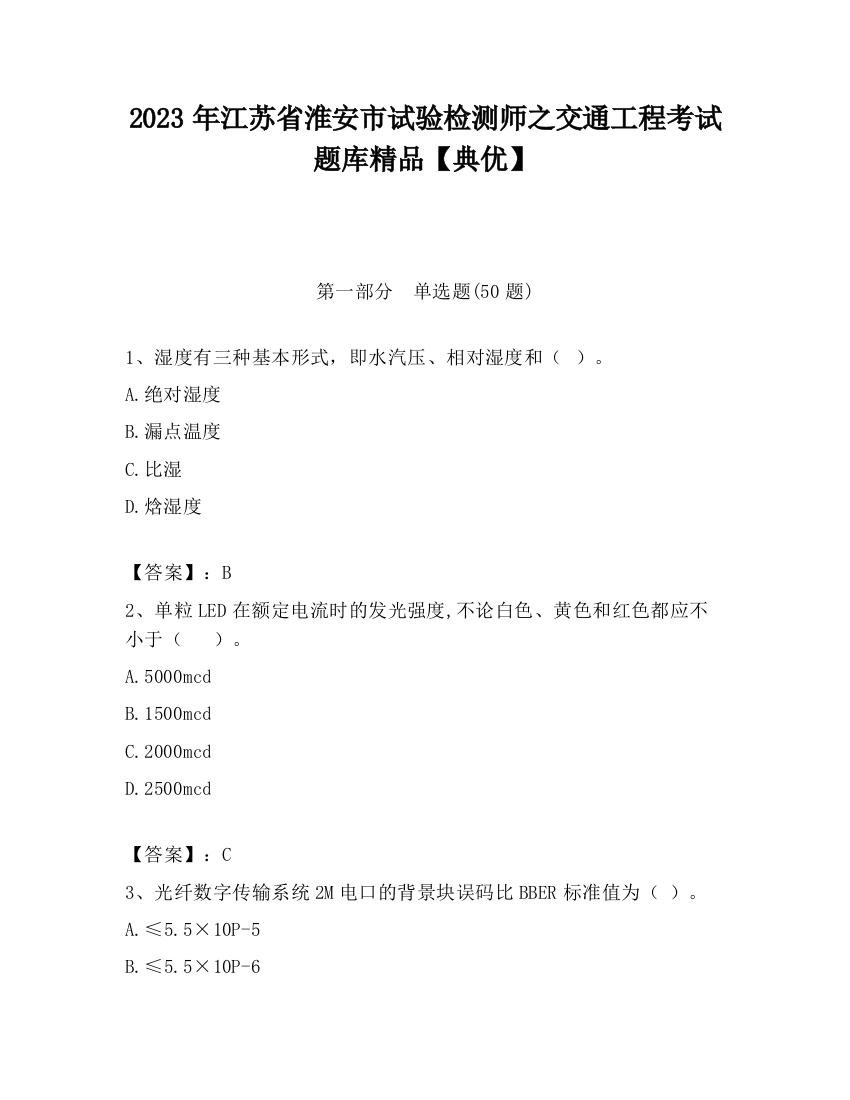 2023 年江苏省淮安市试验检测师之交通工程考试题库精品【典优】

第一部分　单选题(50 题)

1、湿度有三种基本形式，即水汽压、相对湿度和（ ）。

A.绝对湿度

B.漏点温度

C.比湿

D.焓湿度

【答案】：B

2、单粒 LED 在额定电流时的发光强度,不论白色、黄色和红色都应不小于（　　）。

A.5000mcd

B.1500mcd

C.2000mcd

D.2500mcd

【答案】：C

3、光纤数字传输系统 2M 电口的背景块误码比 BBER 标准值为（ ）。

A.≤5.5×10P-5

B.≤5.5×10P-6